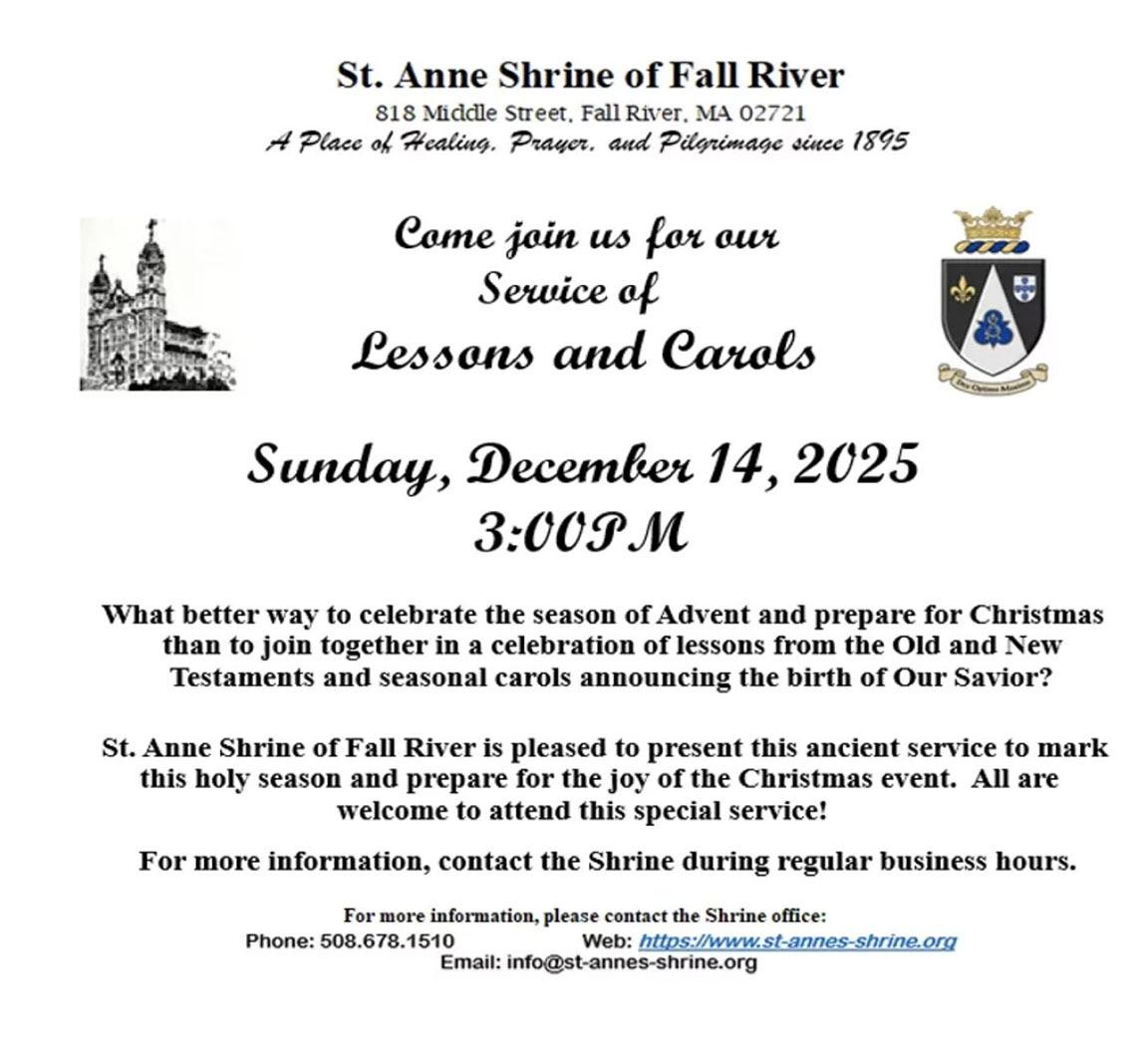 St. Anne Shrine of Fall River

818 Middle Street, Fall River, MA 02721

A Place of Healing, Prayer, and Pilgrimage since 1895

Come join us for our

Service of

Lessons and Carols

Sunday, December 14, 2025

3:00PM

What better way to celebrate the season of Advent and prepare for Christmas than to join together in a celebration of lessons from the Old and New Testaments and seasonal carols announcing the birth of Our Savior?

St. Anne Shrine of Fall River is pleased to present this ancient service to mark this holy season and prepare for the joy of the Christmas event. All are welcome to attend this special service!

For more information, contact the Shrine during regular business hours.

For more information, please contact the Shrine office:

Phone: 508.678.1510 Web: https://www.st-annes-shrine.org

Email: info@st-annes-shrine.org